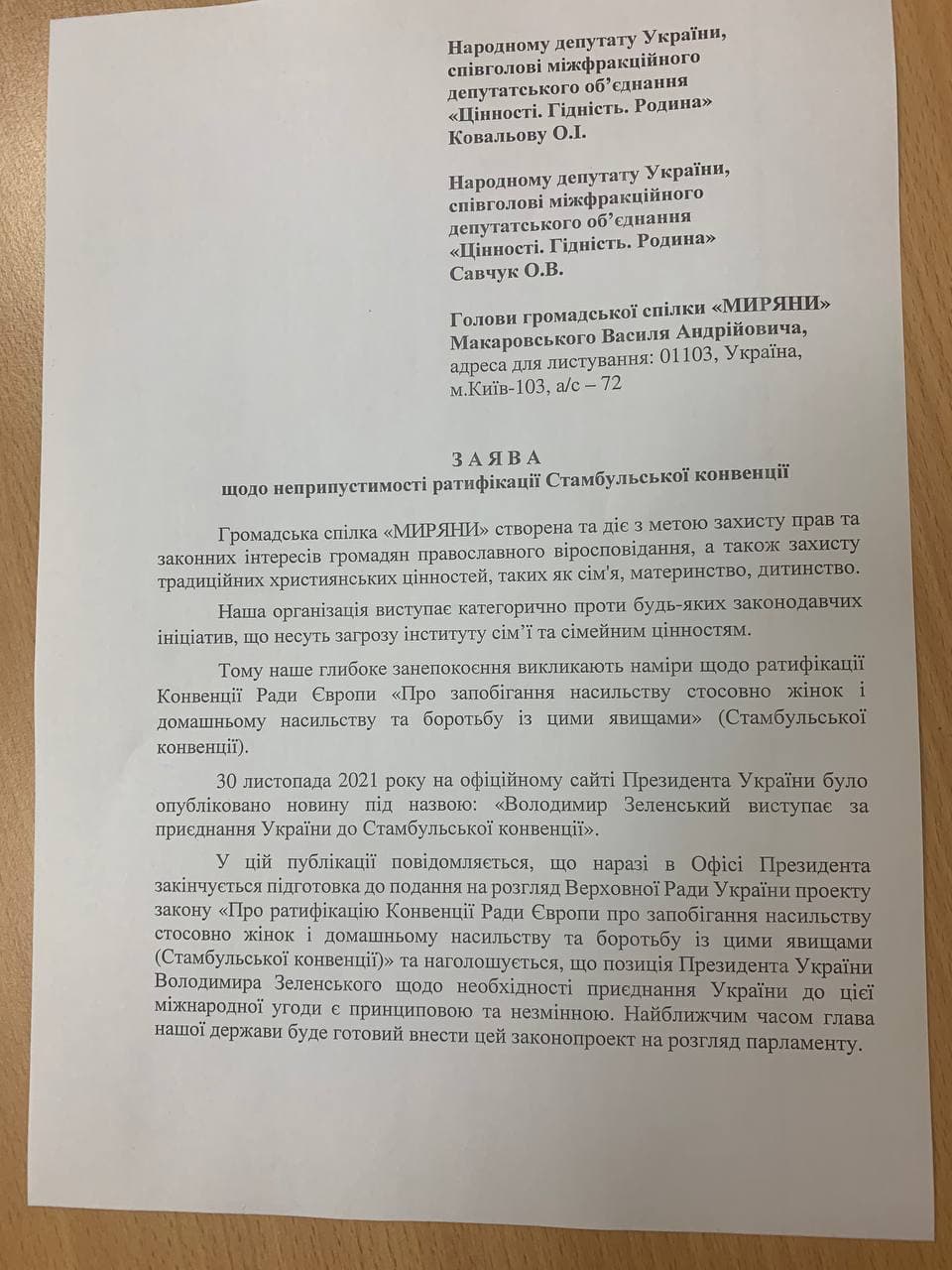 Народному депутату України, співголові міжфракційного депутатського об'єднання «Цінності. Гідність. Родина» Ковальову О.І.

Народному депутату України, співголові міжфракційного депутатського об'єднання «Цінності. Гідність. Родина» Савчук О.В.

Голови громадської спілки «МИРЯНИ» Макаровського Василя Андрійовича, адреса для листування: 01103, Україна, м.Київ-103, а/с – 72

ЗАЯВА
щодо неприпустимості ратифікації Стамбульської конвенції

Громадська спілка «МИРЯНИ» створена та діє з метою захисту прав та законних інтересів громадян православного віросповідання, а також захисту традиційних християнських цінностей, таких як сім'я, материнство, дитинство.

Наша організація виступає категорично проти будь-яких законодавчих ініціатив, що несуть загрозу інституту сім'ї та сімейним цінностям.

Тому наше глибоке занепокоєння викликають наміри щодо ратифікації Конвенції Ради Європи «Про запобігання насильству стосовно жінок і домашньому насильству та боротьбу із цими явищами» (Стамбульської конвенції).

30 листопада 2021 року на офіційному сайті Президента України було опубліковано новину під назвою: «Володимир Зеленський виступає за приєднання України до Стамбульської конвенції».

У цій публікації повідомляється, що наразі в Офісі Президента закінчується підготовка до подання на розгляд Верховної Ради України проекту закону «Про ратифікацію Конвенції Ради Європи про запобігання насильству стосовно жінок і домашньому насильству та боротьбу із цими явищами (Стамбульської конвенції)» та наголошується, що позиція Президента України Володимира Зеленського щодо необхідності приєднання України до цієї міжнародної угоди є принциповою та незмінною. Найближчим часом глава нашої держави буде готовий внести цей законопроект на розгляд парламенту.